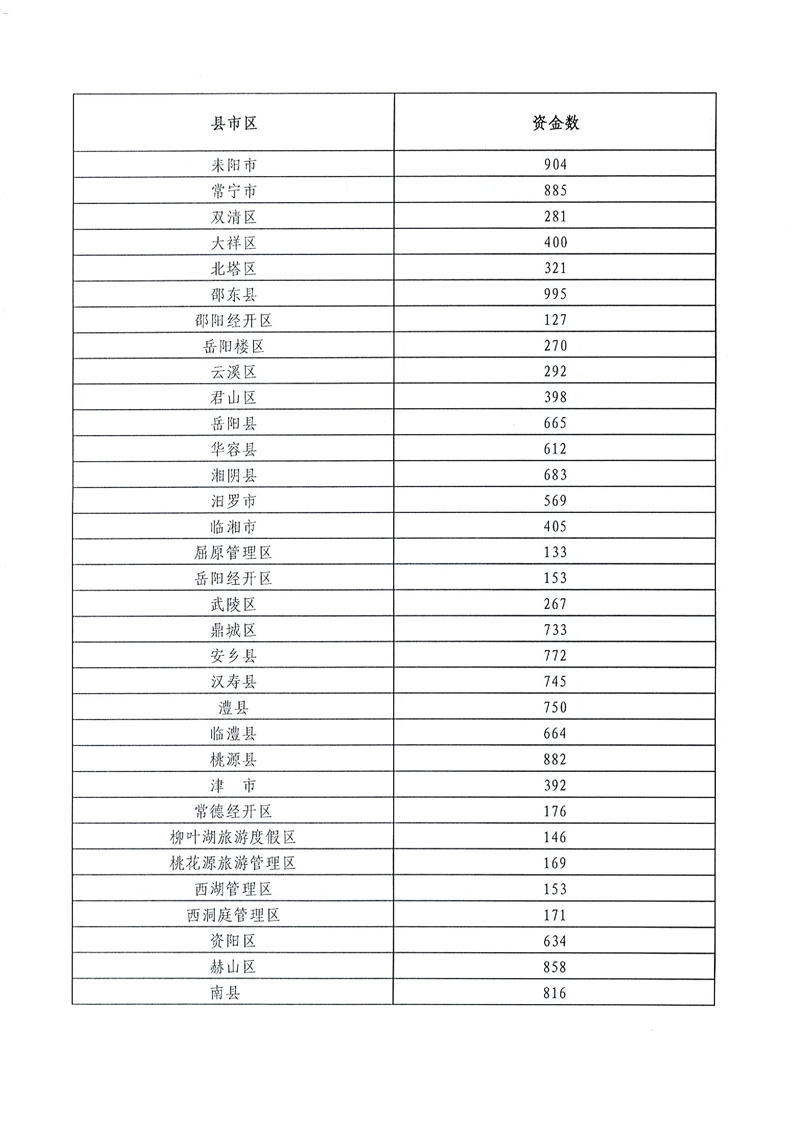 | 县市区 | 资金数 |
|---|---|
| 耒阳市 | 904 |
| 常宁市 | 885 |
| 双清区 | 281 |
| 大祥区 | 400 |
| 北塔区 | 321 |
| 邵东县 | 995 |
| 邵阳经开区 | 127 |
| 岳阳楼区 | 270 |
| 云溪区 | 292 |
| 君山区 | 398 |
| 岳阳县 | 665 |
| 华容县 | 612 |
| 湘阴县 | 683 |
| 汨罗市 | 569 |
| 临湘市 | 405 |
| 屈原管理区 | 133 |
| 岳阳经开区 | 153 |
| 武陵区 | 267 |
| 鼎城区 | 733 |
| 安乡县 | 772 |
| 汉寿县 | 745 |
| 澧县 | 750 |
| 临澧县 | 664 |
| 桃源县 | 882 |
| 津　市 | 392 |
| 常德经开区 | 176 |
| 柳叶湖旅游度假区 | 146 |
| 桃花源旅游管理区 | 169 |
| 西湖管理区 | 153 |
| 西洞庭管理区 | 171 |
| 资阳区 | 634 |
| 赫山区 | 858 |
| 南县 | 816 |